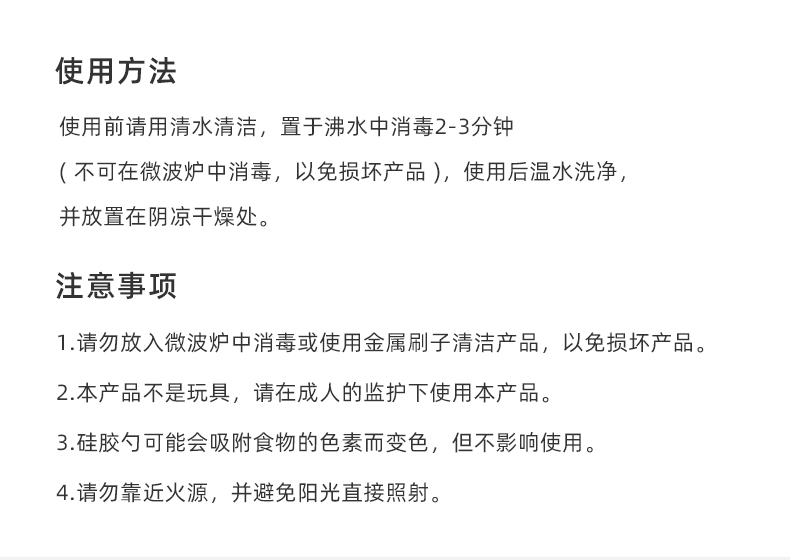 使用方法

使用前请用清水清洁，置于沸水中消毒2-3分钟（不可在微波炉中消毒，以免损坏产品），使用后温水洗净，并放置在阴凉干燥处。

注意事项

1.请勿放入微波炉中消毒或使用金属刷子清洁产品，以免损坏产品。

2.本产品不是玩具，请在成人的监护下使用本产品。

3.硅胶勺可能会吸附食物的色素而变色，但不影响使用。

4.请勿靠近火源，并避免阳光直接照射。